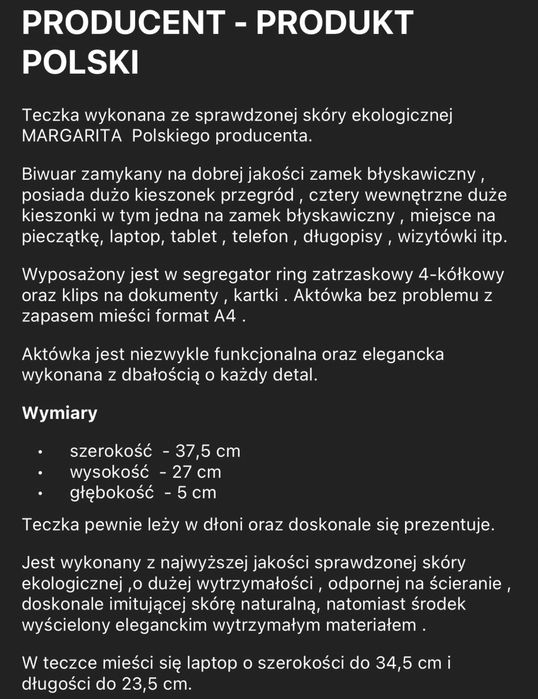 PRODUCENT - PRODUKT POLSKI

Teczka wykonana ze sprawdzonej skóry ekologicznej MARGARITA  Polskiego producenta.

Biwuar zamykany na dobrej jakości zamek błyskawiczny , posiada dużo kieszonek przegród , cztery wewnętrzne duże kieszonki w tym jedna na zamek błyskawiczny , miejsce na pieczątkę, laptop, tablet , telefon , długopisy , wizytówki itp.

Wyposażony jest w segregator ring zatrzaskowy 4-kółkowy oraz klips na dokumenty , kartki . Aktówka bez problemu z zapasem mieści format A4 .

Aktówka jest niezwykle funkcjonalna oraz elegancka wykonana z dbałością o każdy detal.

Wymiary

• szerokość  - 37,5 cm
• wysokość  - 27 cm
• głębokość  - 5 cm

Teczka pewnie leży w dłoni oraz doskonale się prezentuje.

Jest wykonany z najwyższej jakości sprawdzonej skóry ekologicznej ,o dużej wytrzymałości , odpornej na ścieranie , doskonale imitującej skórę naturalną, natomiast środek wyścielony eleganckim wytrzymałym materiałem .

W teczce mieści się laptop o szerokości do 34,5 cm i długości do 23,5 cm.